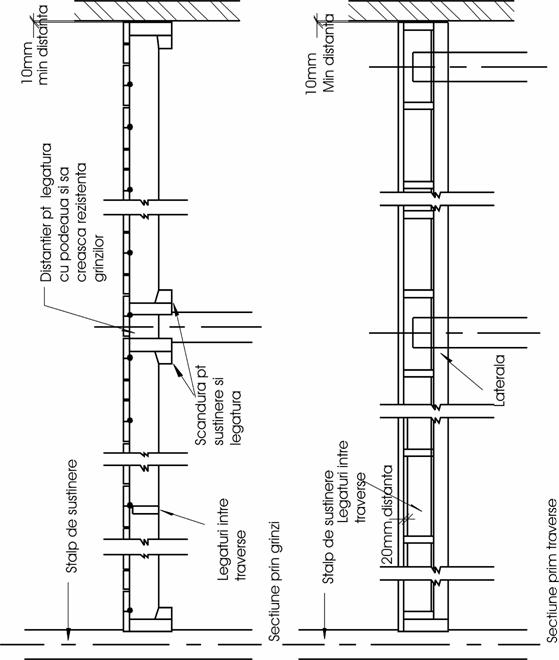 10mm
min distanta

Distantier pt legatura
cu podeaua si sa
creasca rezistenta
grinzilor

Scandura pt
sustinere si
legatura

Legaturi intre
traverse

Stalp de sustinere

Sectiune prin grinzi

10mm
Min distanta

Laterala

Stalp de sustinere
Legaturi intre
traverse

20mm distanta

Sectiune prim traverse